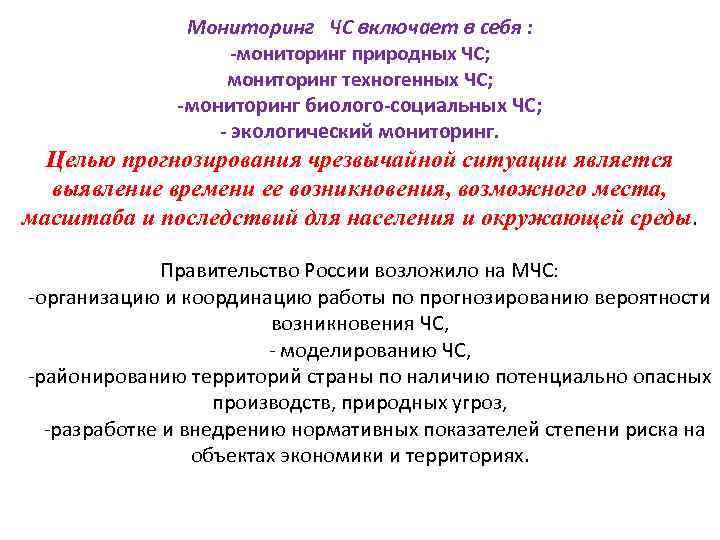 Мониторинг ЧС включает в себя :
-мониторинг природных ЧС;
мониторинг техногенных ЧС;
-мониторинг биолого-социальных ЧС;
- экологический мониторинг.

Целью прогнозирования чрезвычайной ситуации является выявление времени ее возникновения, возможного места, масштаба и последствий для населения и окружающей среды.

Правительство России возложило на МЧС:
-организацию и координацию работы по прогнозированию вероятности возникновения ЧС,
- моделированию ЧС,
-районированию территорий страны по наличию потенциально опасных производств, природных угроз,
-разработке и внедрению нормативных показателей степени риска на объектах экономики и территориях.